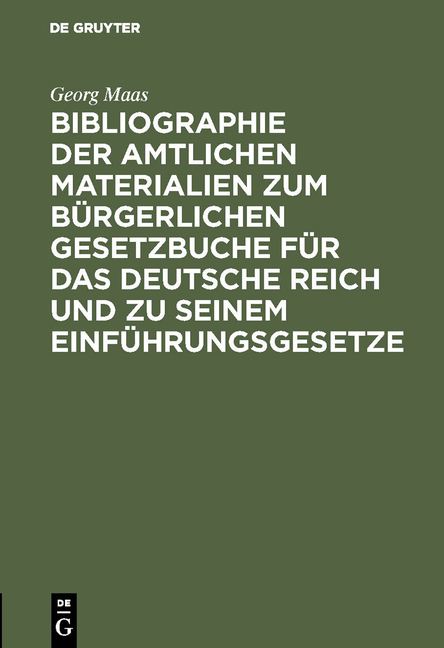 DE GRUYTER

Georg Maas

BIBLIOGRAPHIE DER AMTLICHEN MATERIALIEN ZUM BÜRGERLICHEN GESETZBUCHE FÜR DAS DEUTSCHE REICH UND ZU SEINEM EINFÜHRUNGSGESETZE

DE G